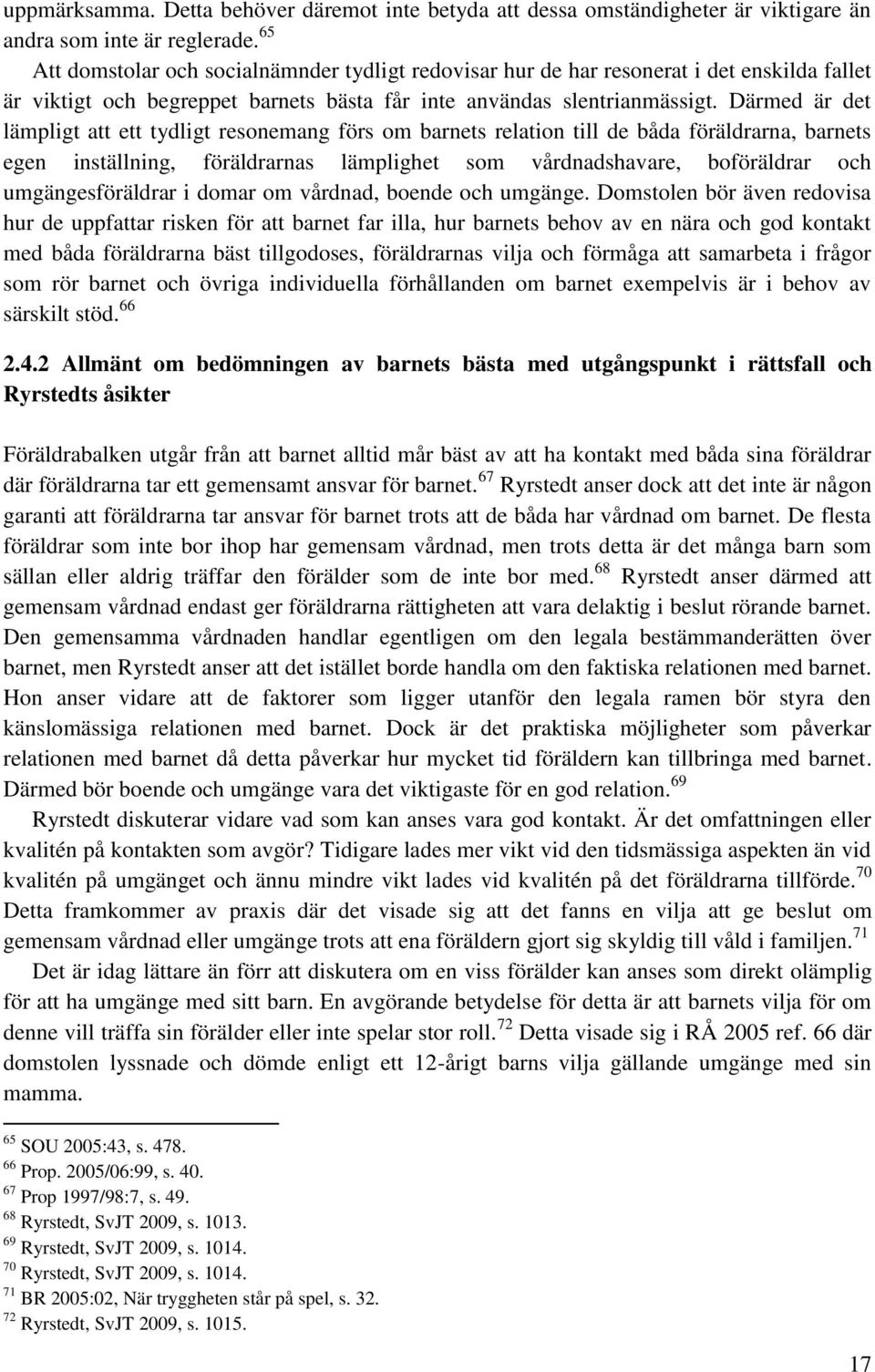 uppmärksamma. Detta behöver däremot inte betyda att dessa omständigheter är viktigare än andra som inte är reglerade.$^{65}$

Att domstolar och socialnämnder tydligt redovisar hur de har resonerat i det enskilda fallet är viktigt och begreppet barnets bästa får inte användas slentrianmässigt. Därmed är det lämpligt att ett tydligt resonemang förs om barnets relation till de båda föräldrarna, barnets egen inställning, föräldrarnas lämplighet som vårdnadshavare, boföräldrar och umgängesföräldrar i domar om vårdnad, boende och umgänge. Domstolen bör även redovisa hur de uppfattar risken för att barnet far illa, hur barnets behov av en nära och god kontakt med båda föräldrarna bäst tillgodoses, föräldrarnas vilja och förmåga att samarbeta i frågor som rör barnet och övriga individuella förhållanden om barnet exempelvis är i behov av särskilt stöd.$^{66}$

2.4.2 Allmänt om bedömningen av barnets bästa med utgångspunkt i rättsfall och Ryrstedts åsikter

Föräldrabalken utgår från att barnet alltid mår bäst av att ha kontakt med båda sina föräldrar där föräldrarna tar ett gemensamt ansvar för barnet.$^{67}$ Ryrstedt anser dock att det inte är någon garanti att föräldrarna tar ansvar för barnet trots att de båda har vårdnad om barnet. De flesta föräldrar som inte bor ihop har gemensam vårdnad, men trots detta är det många barn som sällan eller aldrig träffar den förälder som de inte bor med.$^{68}$ Ryrstedt anser därmed att gemensam vårdnad endast ger föräldrarna rättigheten att vara delaktig i beslut rörande barnet. Den gemensamma vårdnaden handlar egentligen om den legala bestämmanderätten över barnet, men Ryrstedt anser att det istället borde handla om den faktiska relationen med barnet. Hon anser vidare att de faktorer som ligger utanför den legala ramen bör styra den känslomässiga relationen med barnet. Dock är det praktiska möjligheter som påverkar relationen med barnet då detta påverkar hur mycket tid föräldern kan tillbringa med barnet. Därmed bör boende och umgänge vara det viktigaste för en god relation.$^{69}$

Ryrstedt diskuterar vidare vad som kan anses vara god kontakt. Är det omfattningen eller kvalitén på kontakten som avgör? Tidigare lades mer vikt vid den tidsmässiga aspekten än vid kvalitén på umgänget och ännu mindre vikt lades vid kvalitén på det föräldrarna tillförde.$^{70}$ Detta framkommer av praxis där det visade sig att det fanns en vilja att ge beslut om gemensam vårdnad eller umgänge trots att ena föräldern gjort sig skyldig till våld i familjen.$^{71}$

Det är idag lättare än förr att diskutera om en viss förälder kan anses som direkt olämplig för att ha umgänge med sitt barn. En avgörande betydelse för detta är att barnets vilja för om denne vill träffa sin förälder eller inte spelar stor roll.$^{72}$ Detta visade sig i RÅ 2005 ref. 66 där domstolen lyssnade och dömde enligt ett 12-årigt barns vilja gällande umgänge med sin mamma.

$^{65}$ SOU 2005:43, s. 478.
$^{66}$ Prop. 2005/06:99, s. 40.
$^{67}$ Prop 1997/98:7, s. 49.
$^{68}$ Ryrstedt, SvJT 2009, s. 1013.
$^{69}$ Ryrstedt, SvJT 2009, s. 1014.
$^{70}$ Ryrstedt, SvJT 2009, s. 1014.
$^{71}$ BR 2005:02, När tryggheten står på spel, s. 32.
$^{72}$ Ryrstedt, SvJT 2009, s. 1015.

17